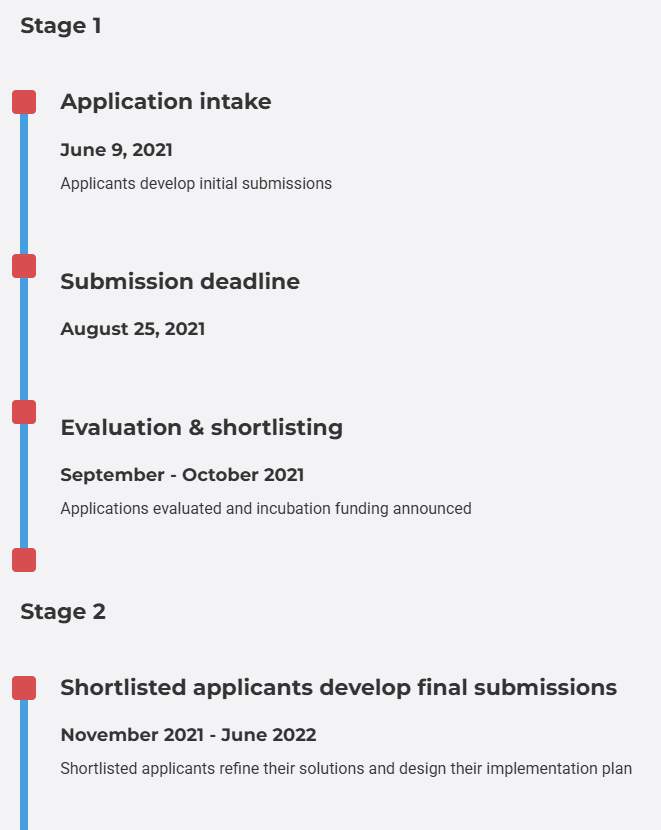 Stage 1

Application intake

June 9, 2021

Applicants develop initial submissions

Submission deadline

August 25, 2021

Evaluation & shortlisting

September - October 2021

Applications evaluated and incubation funding announced

Stage 2

Shortlisted applicants develop final submissions

November 2021 - June 2022

Shortlisted applicants refine their solutions and design their implementation plan